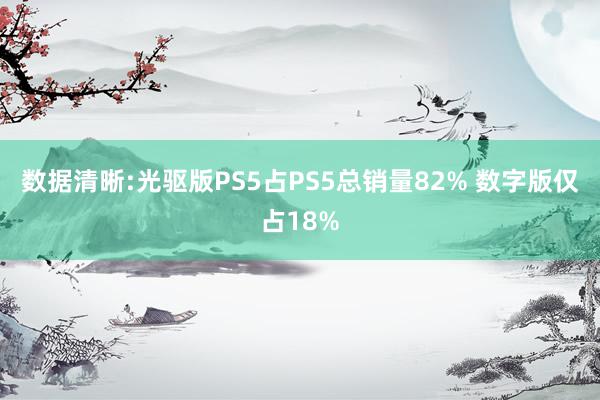 数据清晰:光驱版PS5占PS5总销量82% 数字版仅占18%